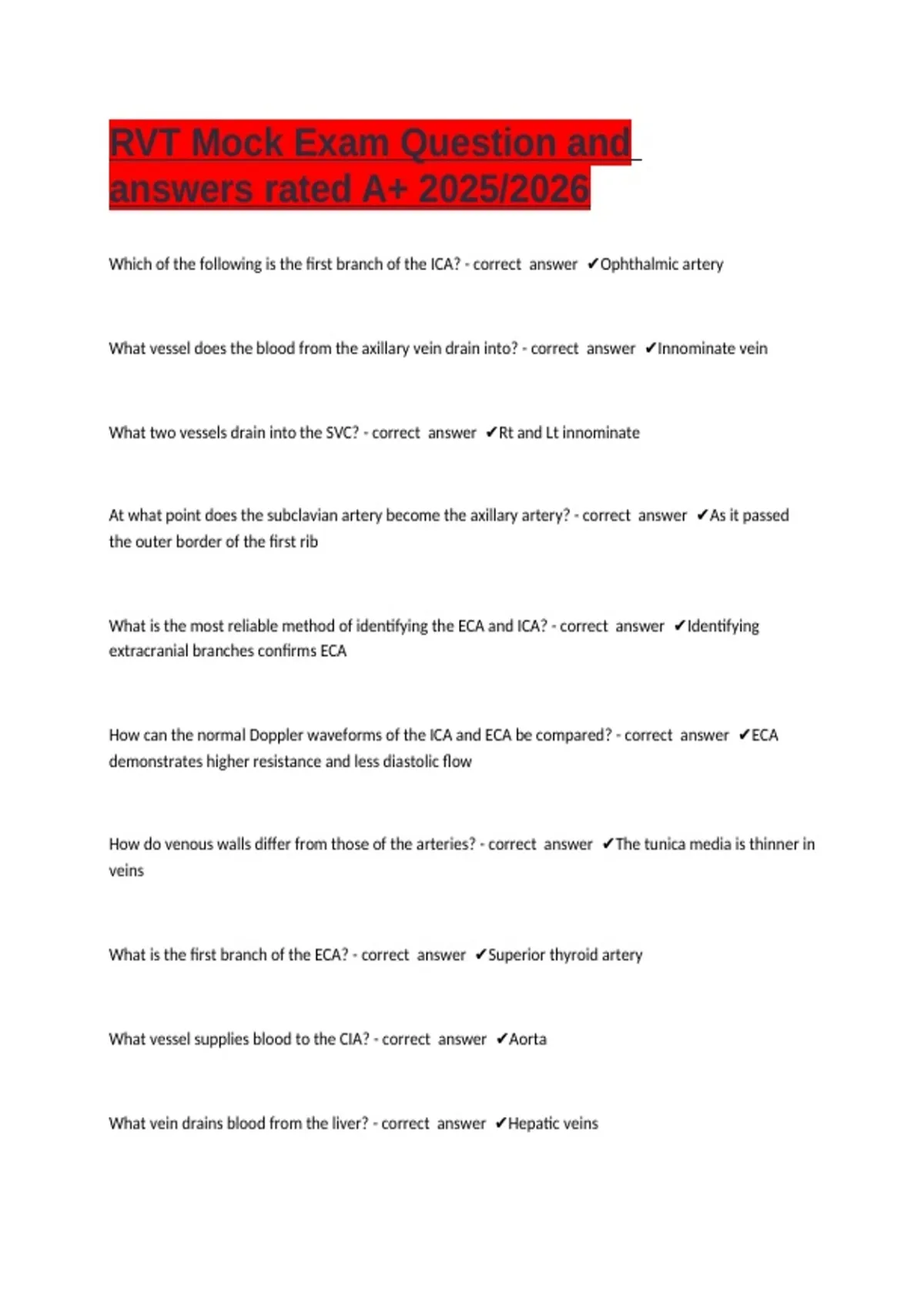 RVT Mock Exam Question and answers rated A+ 2025/2026

Which of the following is the first branch of the ICA? - correct answer ✔Ophthalmic artery

What vessel does the blood from the axillary vein drain into? - correct answer ✔Innominate vein

What two vessels drain into the SVC? - correct answer ✔Rt and Lt innominate

At what point does the subclavian artery become the axillary artery? - correct answer ✔As it passed the outer border of the first rib

What is the most reliable method of identifying the ECA and ICA? - correct answer ✔Identifying extracranial branches confirms ECA

How can the normal Doppler waveforms of the ICA and ECA be compared? - correct answer ✔ECA demonstrates higher resistance and less diastolic flow

How do venous walls differ from those of the arteries? - correct answer ✔The tunica media is thinner in veins

What is the first branch of the ECA? - correct answer ✔Superior thyroid artery

What vessel supplies blood to the CIA? - correct answer ✔Aorta

What vein drains blood from the liver? - correct answer ✔Hepatic veins